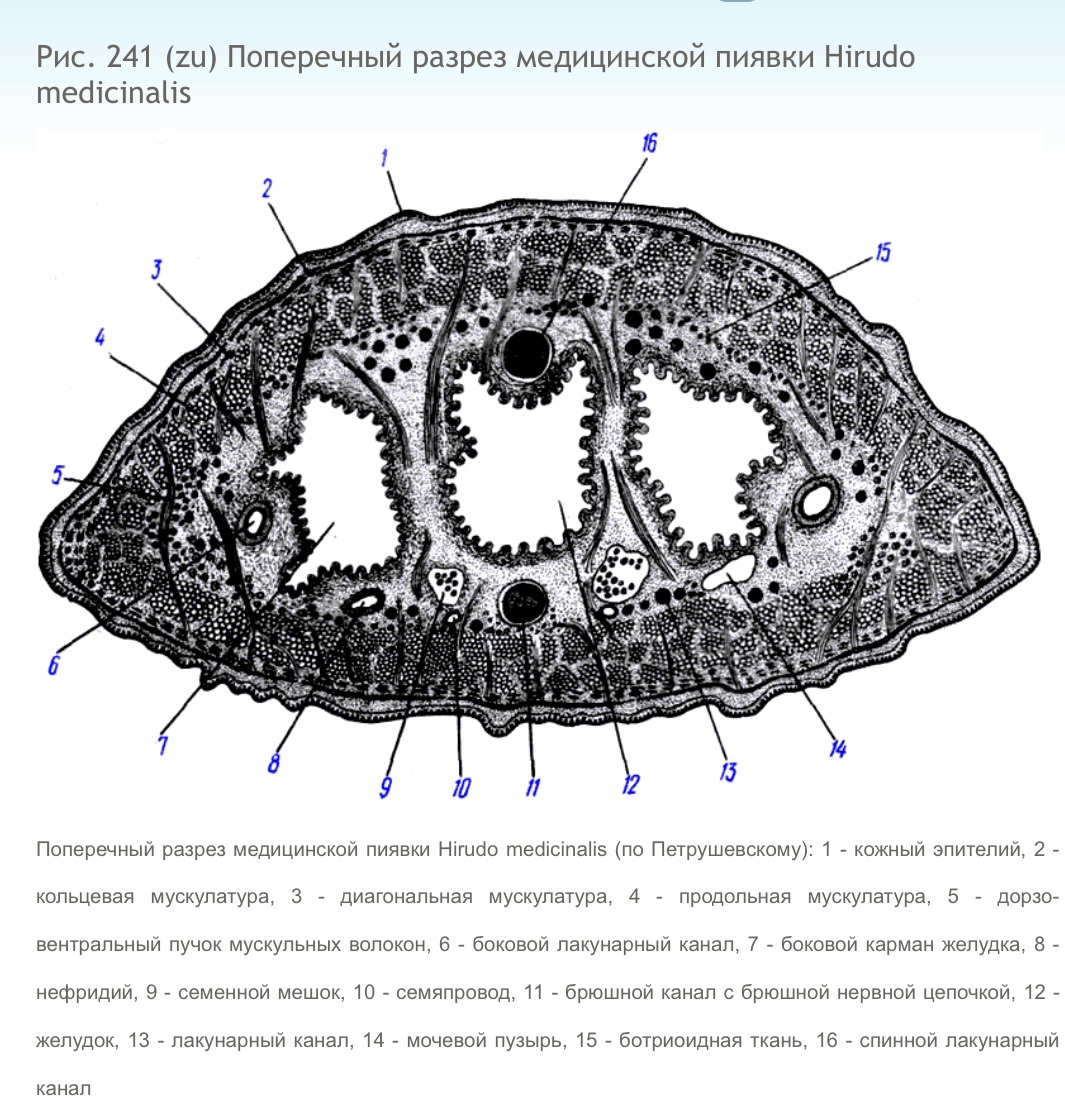 Рис. 241 (zu) Поперечный разрез медицинской пиявки Hirudo medicinalis

1
2
3
4
5
6
7
8
9
10
11
12
13
14
15
16

Поперечный разрез медицинской пиявки Hirudo medicinalis (по Петрушевскому): 1 - кожный эпителий, 2 - кольцевая мускулатура, 3 - диагональная мускулатура, 4 - продольная мускулатура, 5 - дорзовентральный пучок мускульных волокон, 6 - боковой лакунарный канал, 7 - боковой карман желудка, 8 - нефридий, 9 - семенной мешок, 10 - семяпровод, 11 - брюшной канал с брюшной нервной цепочкой, 12 - желудок, 13 - лакунарный канал, 14 - мочевой пузырь, 15 - ботриоидная ткань, 16 - спинной лакунарный канал